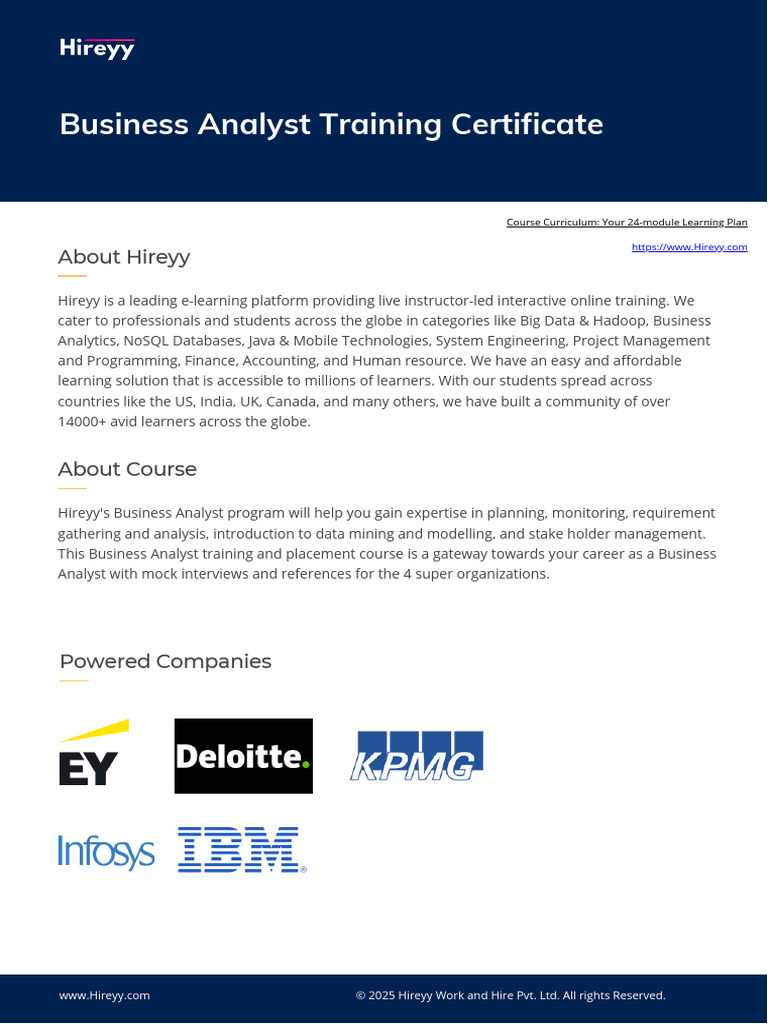 Hireyy

Business Analyst Training Certificate

Course Curriculum: Your 24-module Learning Plan

https://www.Hireyy.com

About Hireyy

Hireyy is a leading e-learning platform providing live instructor-led interactive online training. We cater to professionals and students across the globe in categories like Big Data & Hadoop, Business Analytics, NoSQL Databases, Java & Mobile Technologies, System Engineering, Project Management and Programming, Finance, Accounting, and Human resource. We have an easy and affordable learning solution that is accessible to millions of learners. With our students spread across countries like the US, India, UK, Canada, and many others, we have built a community of over 14000+ avid learners across the globe.

About Course

Hireyy's Business Analyst program will help you gain expertise in planning, monitoring, requirement gathering and analysis, introduction to data mining and modelling, and stake holder management. This Business Analyst training and placement course is a gateway towards your career as a Business Analyst with mock interviews and references for the 4 super organizations.

Powered Companies

EY

Deloitte.

KPMG

Infosys

IBM

www.Hireyy.com

© 2025 Hireyy Work and Hire Pvt. Ltd. All rights Reserved.